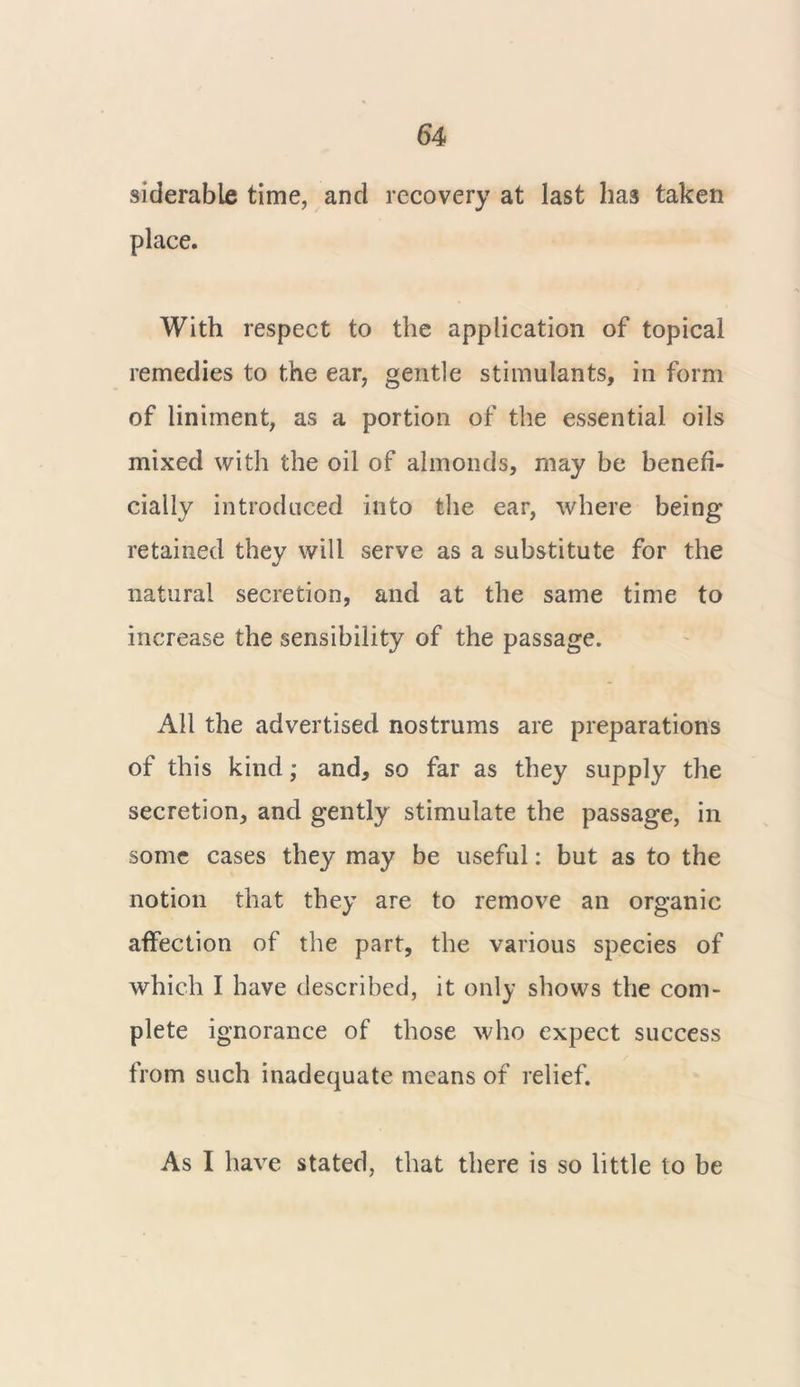 64

siderable time, and recovery at last has taken place.

With respect to the application of topical remedies to the ear, gentle stimulants, in form of liniment, as a portion of the essential oils mixed with the oil of almonds, may be beneficially introduced into the ear, where being retained they will serve as a substitute for the natural secretion, and at the same time to increase the sensibility of the passage.

All the advertised nostrums are preparations of this kind; and, so far as they supply the secretion, and gently stimulate the passage, in some cases they may be useful: but as to the notion that they are to remove an organic affection of the part, the various species of which I have described, it only shows the complete ignorance of those who expect success from such inadequate means of relief.

As I have stated, that there is so little to be